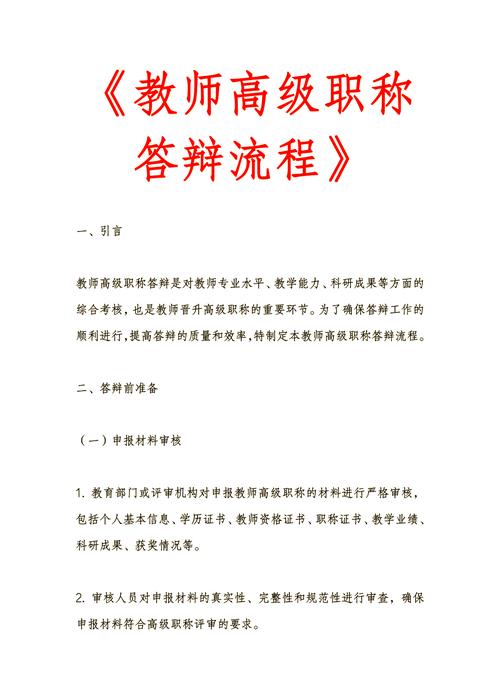 《教师高级职称答辩流程》

一、引言

教师高级职称答辩是对教师专业水平、教学能力、科研成果等方面的综合考核，也是教师晋升高级职称的重要环节。为了确保答辩工作的顺利进行,提高答辩的质量和效率,特制定本教师高级职称答辩流程。

二、答辩前准备

（一）申报材料审核

1. 教育部门或评审机构对申报教师高级职称的材料进行严格审核，包括个人基本信息、学历证书、教师资格证书、职称证书、教学业绩、科研成果、获奖情况等。

2. 审核人员对申报材料的真实性、完整性和规范性进行审查，确保申报材料符合高级职称评审的要求。